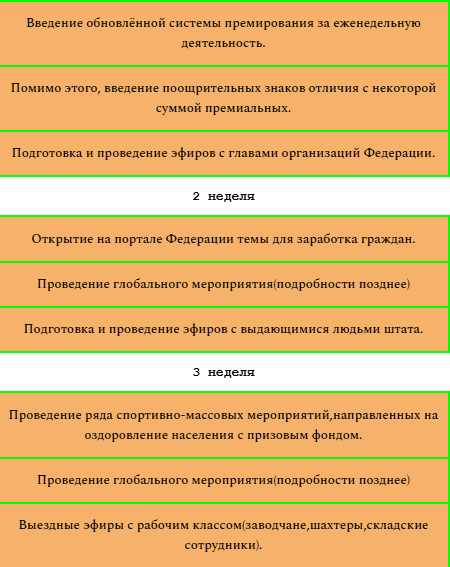 Введение обновлённой системы премирования за еженедельную деятельность.

Помимо этого, введение поощрительных знаков отличия с некоторой суммой премиальных.

Подготовка и проведение эфиров с главами организаций Федерации.

2 неделя

Открытие на портале Федерации темы для заработка граждан.

Проведение глобального мероприятия(подробности позднее)

Подготовка и проведение эфиров с выдающимися людьми штата.

3 неделя

Проведение ряда спортивно-массовых мероприятий,направленных на оздоровление населения с призовым фондом.

Проведение глобального мероприятия(подробности позднее)

Выездные эфиры с рабочим классом(заводчане,шахтеры,складские сотрудники).